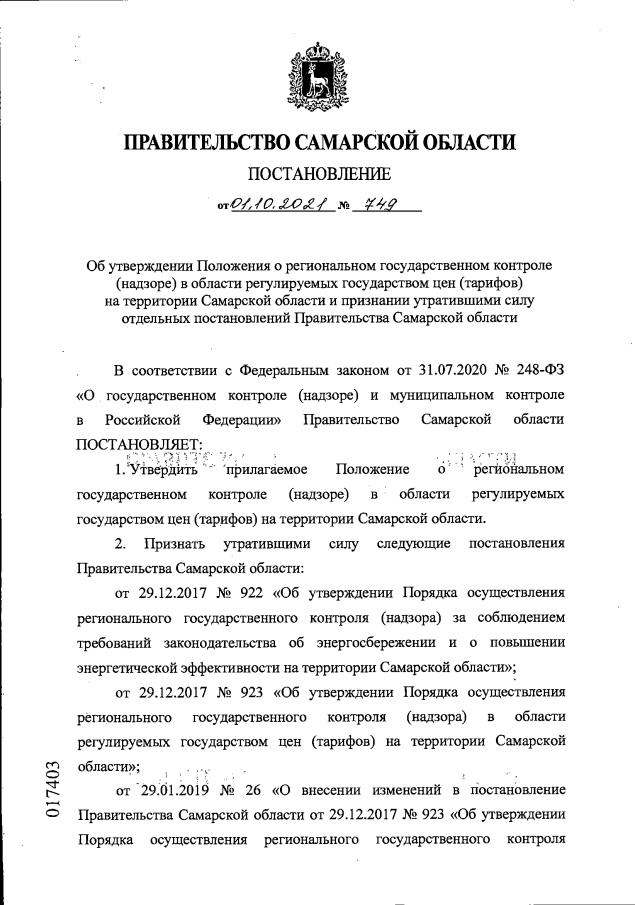 ПРАВИТЕЛЬСТВО САМАРСКОЙ ОБЛАСТИ

ПОСТАНОВЛЕНИЕ

от 01.10.2021 № 749

Об утверждении Положения о региональном государственном контроле (надзоре) в области регулируемых государством цен (тарифов) на территории Самарской области и признании утратившими силу отдельных постановлений Правительства Самарской области

В соответствии с Федеральным законом от 31.07.2020 № 248-ФЗ «О государственном контроле (надзоре) и муниципальном контроле в Российской Федерации» Правительство Самарской области ПОСТАНОВЛЯЕТ:

1. Утвердить прилагаемое Положение о региональном государственном контроле (надзоре) в области регулируемых государством цен (тарифов) на территории Самарской области.

2. Признать утратившими силу следующие постановления Правительства Самарской области:

от 29.12.2017 № 922 «Об утверждении Порядка осуществления регионального государственного контроля (надзора) за соблюдением требований законодательства об энергосбережении и о повышении энергетической эффективности на территории Самарской области»;

от 29.12.2017 № 923 «Об утверждении Порядка осуществления регионального государственного контроля (надзора) в области регулируемых государством цен (тарифов) на территории Самарской области»;

от 29.01.2019 № 26 «О внесении изменений в постановление Правительства Самарской области от 29.12.2017 № 923 «Об утверждении Порядка осуществления регионального государственного контроля

017403